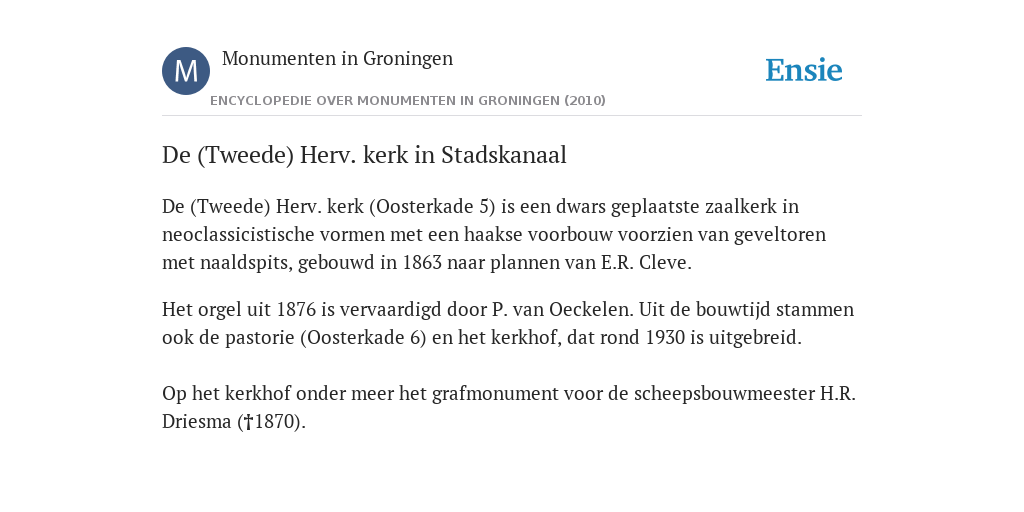 M

Monumenten in Groningen

ENCYCLOPEDIE OVER MONUMENTEN IN GRONINGEN (2010)

Ensie

De (Tweede) Herv. kerk in Stadskanaal

De (Tweede) Herv. kerk (Oosterkade 5) is een dwars geplaatste zaalkerk in neoclassicistische vormen met een haakse voorbouw voorzien van geveltoren met naaldspits, gebouwd in 1863 naar plannen van E.R. Cleve.

Het orgel uit 1876 is vervaardigd door P. van Oeckelen. Uit de bouwtijd stammen ook de pastorie (Oosterkade 6) en het kerkhof, dat rond 1930 is uitgebreid.

Op het kerkhof onder meer het grafmonument voor de scheepsbouwmeester H.R. Driesma (†1870).